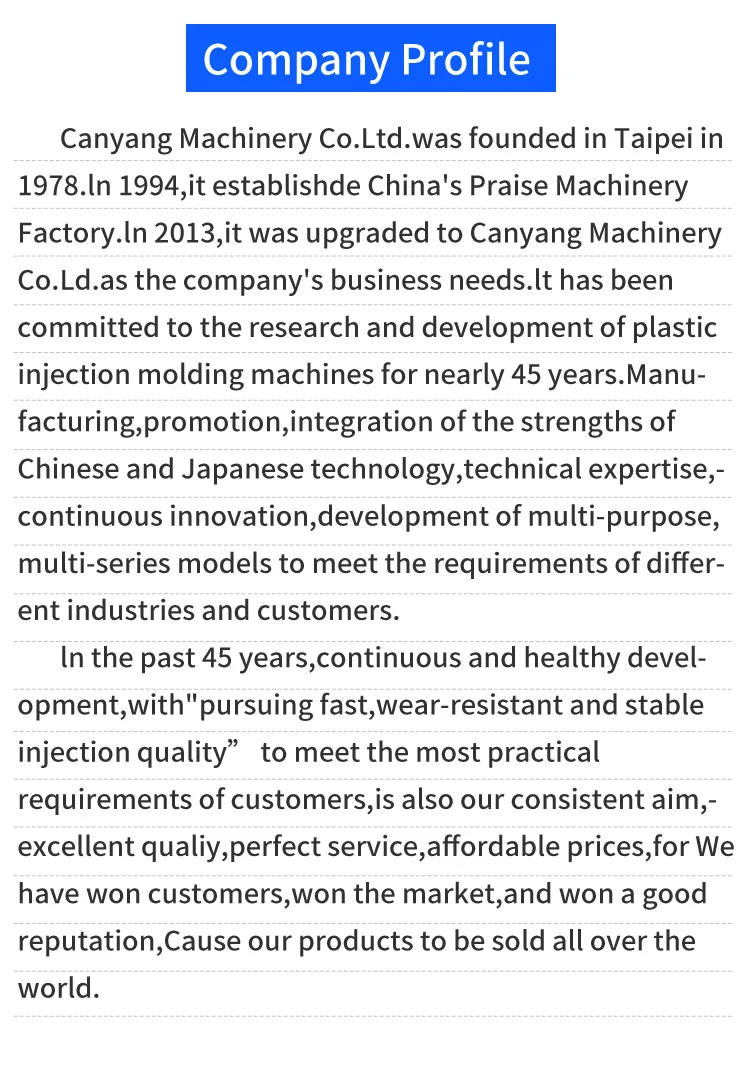 Company Profile

Canyang Machinery Co.Ltd.was founded in Taipei in 1978.ln 1994,it establishde China's Praise Machinery Factory.ln 2013,it was upgraded to Canyang Machinery Co.Ld.as the company's business needs.lt has been committed to the research and development of plastic injection molding machines for nearly 45 years.Manufacturing,promotion,integration of the strengths of Chinese and Japanese technology,technical expertise,-continuous innovation,development of multi-purpose, multi-series models to meet the requirements of different industries and customers.

ln the past 45 years,continuous and healthy development,with"pursuing fast,wear-resistant and stable injection quality” to meet the most practical requirements of customers,is also our consistent aim,-excellent qualiy,perfect service,affordable prices,for We have won customers,won the market,and won a good reputation,Cause our products to be sold all over the world.